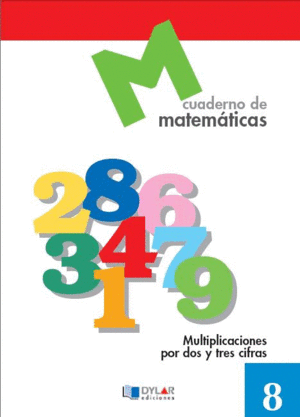 M
cuaderno de
matemáticas

2 8 6
3 4 7
1 9

Multiplicaciones
por dos y tres cifras

DYLAR
ediciones

8